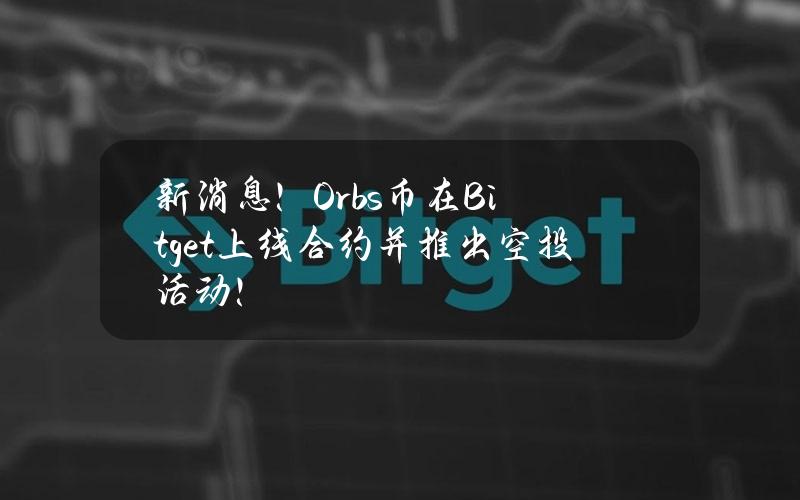 新消息！Orbs币在Bitget上线合约并推出空投活动！

Bitget